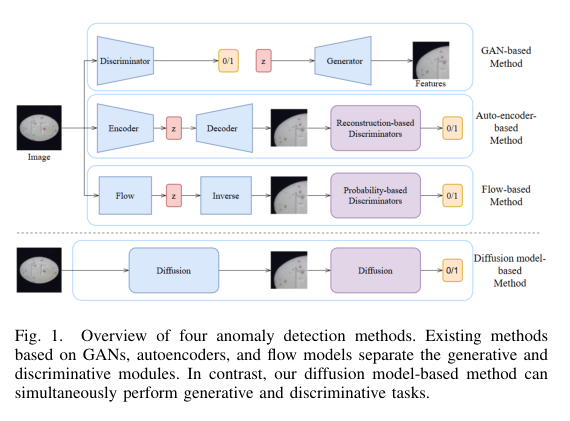 Discriminator
0/1
z
Generator
Features
GAN-based Method

Image

Encoder
z
Decoder
Reconstruction-based Discriminators
0/1
Auto-encoder-based Method

Flow
z
Inverse
Probability-based Discriminators
0/1
Flow-based Method

Diffusion
Diffusion
0/1
Diffusion model-based Method

Fig. 1. Overview of four anomaly detection methods. Existing methods based on GANs, autoencoders, and flow models separate the generative and discriminative modules. In contrast, our diffusion model-based method can simultaneously perform generative and discriminative tasks.